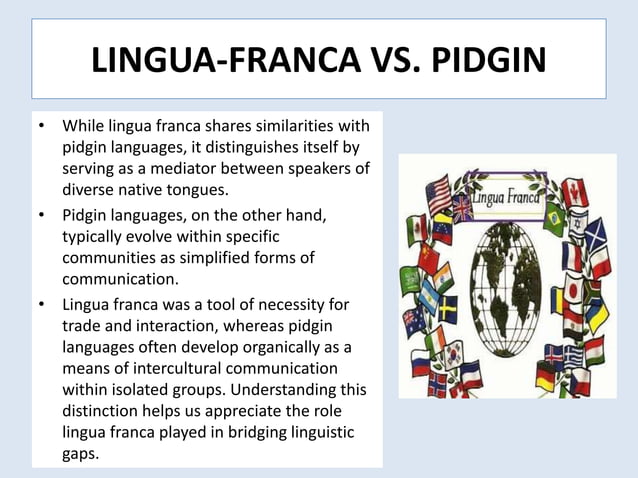 LINGUA-FRANCA VS. PIDGIN

• While lingua franca shares similarities with pidgin languages, it distinguishes itself by serving as a mediator between speakers of diverse native tongues.

• Pidgin languages, on the other hand, typically evolve within specific communities as simplified forms of communication.

• Lingua franca was a tool of necessity for trade and interaction, whereas pidgin languages often develop organically as a means of intercultural communication within isolated groups. Understanding this distinction helps us appreciate the role lingua franca played in bridging linguistic gaps.

Lingua Franca